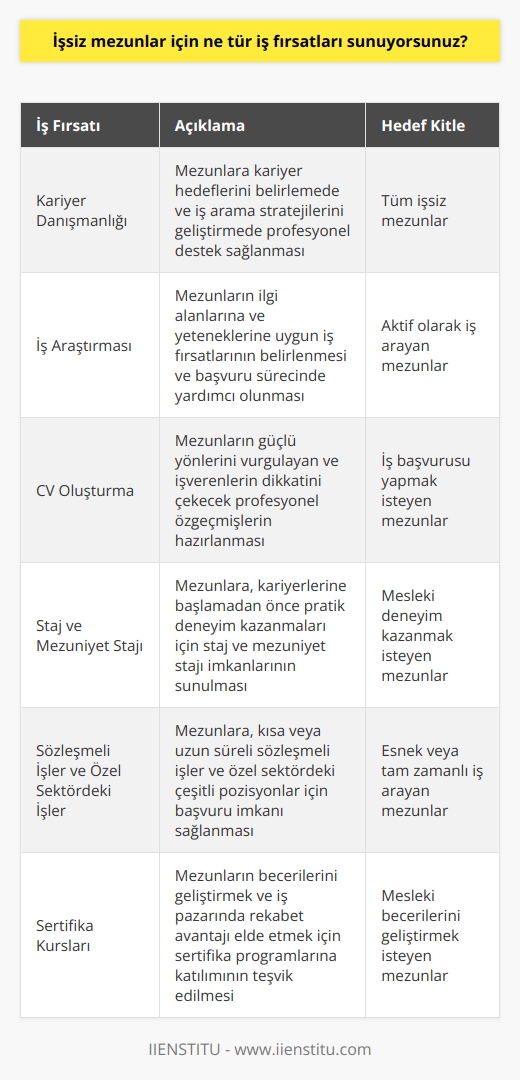 İşsiz mezunlar için ne tür iş fırsatları sunuyorsunuz?

| İş Fırsatı | Açıklama | Hedef Kitle |
|---|---|---|
| Kariyer Danışmanlığı | Mezunlara kariyer hedeflerini belirlemede ve iş arama stratejilerini geliştirmede profesyonel destek sağlanması | Tüm işsiz mezunlar |
| İş Araştırması | Mezunların ilgi alanlarına ve yeteneklerine uygun iş fırsatlarının belirlenmesi ve başvuru sürecinde yardımcı olunması | Aktif olarak iş arayan mezunlar |
| CV Oluşturma | Mezunların güçlü yönlerini vurgulayan ve işverenlerin dikkatini çekecek profesyonel özgeçmişlerin hazırlanması | İş başvurusu yapmak isteyen mezunlar |
| Staj ve Mezuniyet Stajı | Mezunlara, kariyerlerine başlamadan önce pratik deneyim kazanmaları için staj ve mezuniyet stajı imkanlarının sunulması | Mesleki deneyim kazanmak isteyen mezunlar |
| Sözleşmeli İşler ve Özel Sektördeki İşler | Mezunlara, kısa veya uzun süreli sözleşmeli işler ve özel sektördeki çeşitli pozisyonlar için başvuru imkanı sağlanması | Esnek veya tam zamanlı iş arayan mezunlar |
| Sertifika Kursları | Mezunların becerilerini geliştirmek ve iş pazarında rekabet avantajı elde etmek için sertifika programlarına katılımının teşvik edilmesi | Mesleki becerilerini geliştirmek isteyen mezunlar |

IIENSTITU - www.iienstitu.com